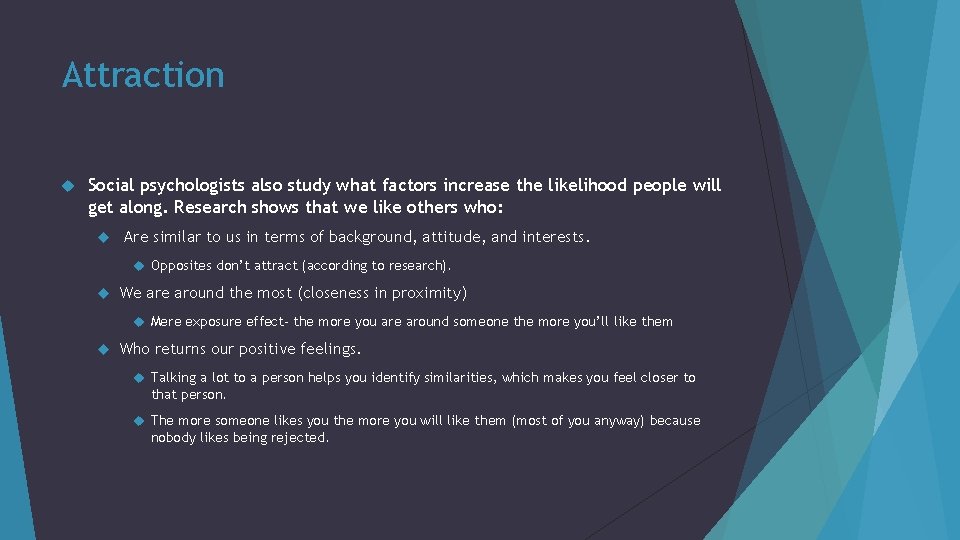 Attraction

Social psychologists also study what factors increase the likelihood people will get along. Research shows that we like others who:

Are similar to us in terms of background, attitude, and interests.

Opposites don't attract (according to research).

We are around the most (closeness in proximity)

Mere exposure effect- the more you are around someone the more you'll like them

Who returns our positive feelings.

Talking a lot to a person helps you identify similarities, which makes you feel closer to that person.

The more someone likes you the more you will like them (most of you anyway) because nobody likes being rejected.